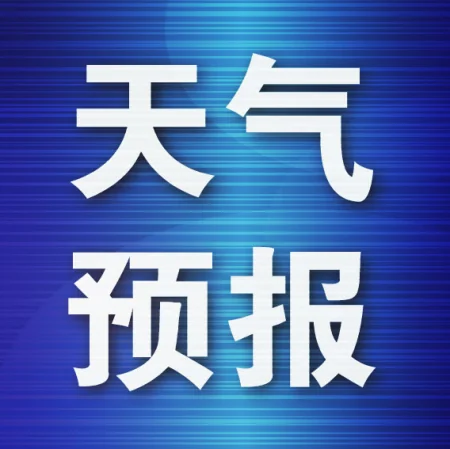 天气
预报